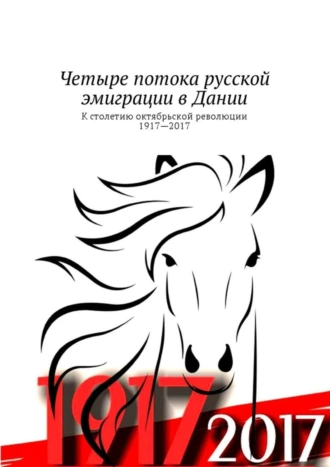 Четыре потока русской эмиграции в Дании

К столетию октябрьской революции 1917—2017

1917

2017